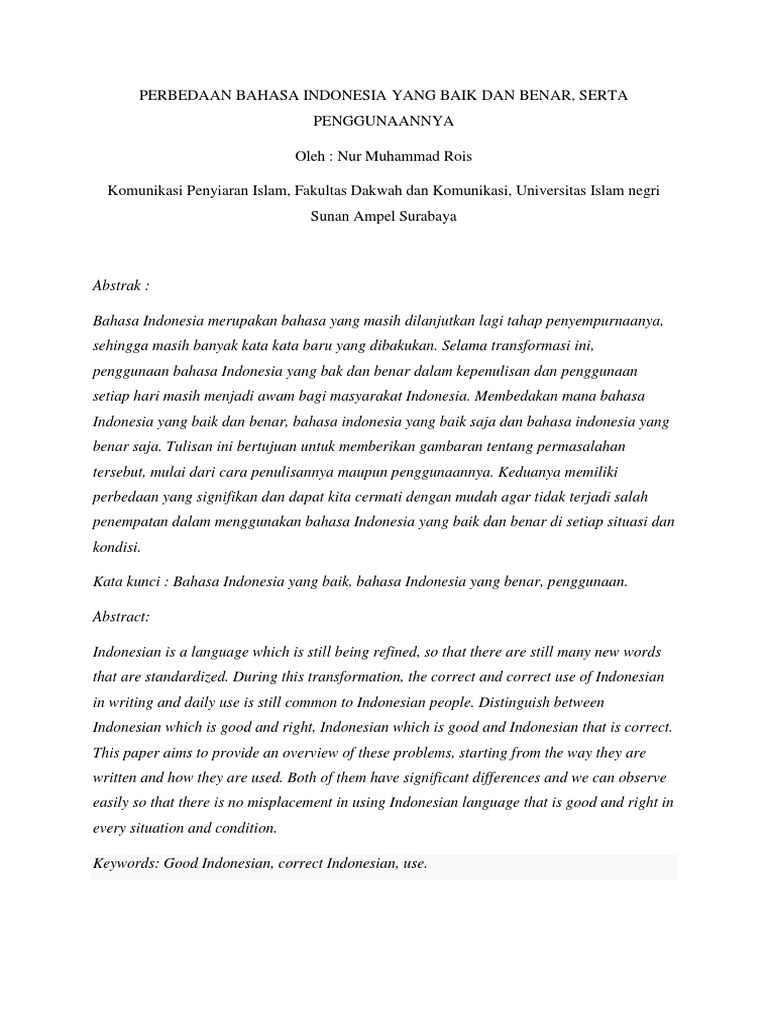 PERBEDAAN BAHASA INDONESIA YANG BAIK DAN BENAR, SERTA PENGGUNAANNYA

Oleh : Nur Muhammad Rois

Komunikasi Penyiaran Islam, Fakultas Dakwah dan Komunikasi, Universitas Islam negri Sunan Ampel Surabaya

Abstrak :

Bahasa Indonesia merupakan bahasa yang masih dilanjutkan lagi tahap penyempurnaanya, sehingga masih banyak kata kata baru yang dibakukan. Selama transformasi ini, penggunaan bahasa Indonesia yang bak dan benar dalam kepenulisan dan penggunaan setiap hari masih menjadi awam bagi masyarakat Indonesia. Membedakan mana bahasa Indonesia yang baik dan benar, bahasa indonesia yang baik saja dan bahasa indonesia yang benar saja. Tulisan ini bertujuan untuk memberikan gambaran tentang permasalahan tersebut, mulai dari cara penulisannya maupun penggunaannya. Keduanya memiliki perbedaan yang signifikan dan dapat kita cermati dengan mudah agar tidak terjadi salah penempatan dalam menggunakan bahasa Indonesia yang baik dan benar di setiap situasi dan kondisi.

Kata kunci : Bahasa Indonesia yang baik, bahasa Indonesia yang benar, penggunaan.

Abstract:

Indonesian is a language which is still being refined, so that there are still many new words that are standardized. During this transformation, the correct and correct use of Indonesian in writing and daily use is still common to Indonesian people. Distinguish between Indonesian which is good and right, Indonesian which is good and Indonesian that is correct. This paper aims to provide an overview of these problems, starting from the way they are written and how they are used. Both of them have significant differences and we can observe easily so that there is no misplacement in using Indonesian language that is good and right in every situation and condition.

Keywords: Good Indonesian, correct Indonesian, use.